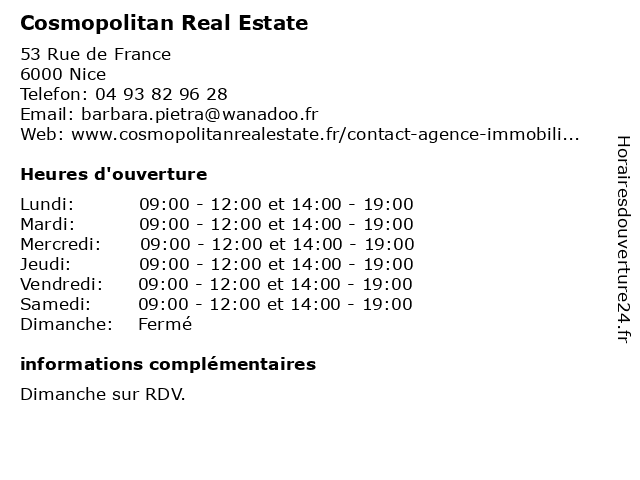 Cosmopolitan Real Estate

53 Rue de France
6000 Nice
Telefon: 04 93 82 96 28
Email: barbara.pietra@wanadoo.fr
Web: www.cosmopolitanrealestate.fr/contact-agence-immobili...

Heures d'ouverture

| Lundi: | 09:00 - 12:00 et 14:00 - 19:00 |
|---|---|
| Mardi: | 09:00 - 12:00 et 14:00 - 19:00 |
| Mercredi: | 09:00 - 12:00 et 14:00 - 19:00 |
| Jeudi: | 09:00 - 12:00 et 14:00 - 19:00 |
| Vendredi: | 09:00 - 12:00 et 14:00 - 19:00 |
| Samedi: | 09:00 - 12:00 et 14:00 - 19:00 |
| Dimanche: | Fermé |

informations complémentaires

Dimanche sur RDV.

Horairesdouverture24.fr